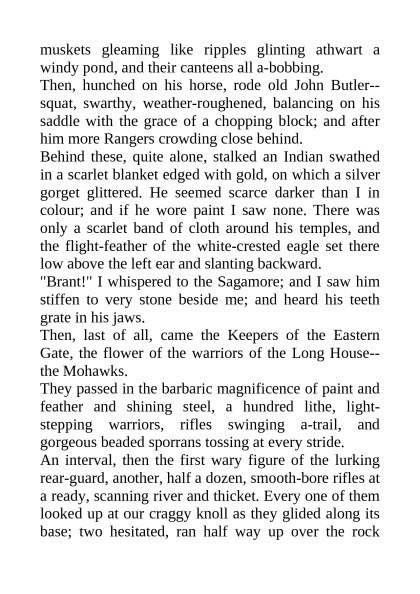 muskets gleaming like ripples glinting athwart a windy pond, and their canteens all a-bobbing.
Then, hunched on his horse, rode old John Butler--squat, swarthy, weather-roughened, balancing on his saddle with the grace of a chopping block; and after him more Rangers crowding close behind.
Behind these, quite alone, stalked an Indian swathed in a scarlet blanket edged with gold, on which a silver gorget glittered. He seemed scarce darker than I in colour; and if he wore paint I saw none. There was only a scarlet band of cloth around his temples, and the flight-feather of the white-crested eagle set there low above the left ear and slanting backward.
"Brant!" I whispered to the Sagamore; and I saw him stiffen to very stone beside me; and heard his teeth grate in his jaws.
Then, last of all, came the Keepers of the Eastern Gate, the flower of the warriors of the Long House--the Mohawks.
They passed in the barbaric magnificence of paint and feather and shining steel, a hundred lithe, light-stepping warriors, rifles swinging a-trail, and gorgeous beaded sporrans tossing at every stride.
An interval, then the first wary figure of the lurking rear-guard, another, half a dozen, smooth-bore rifles at a ready, scanning river and thicket. Every one of them looked up at our craggy knoll as they glided along its base; two hesitated, ran half way up over the rock